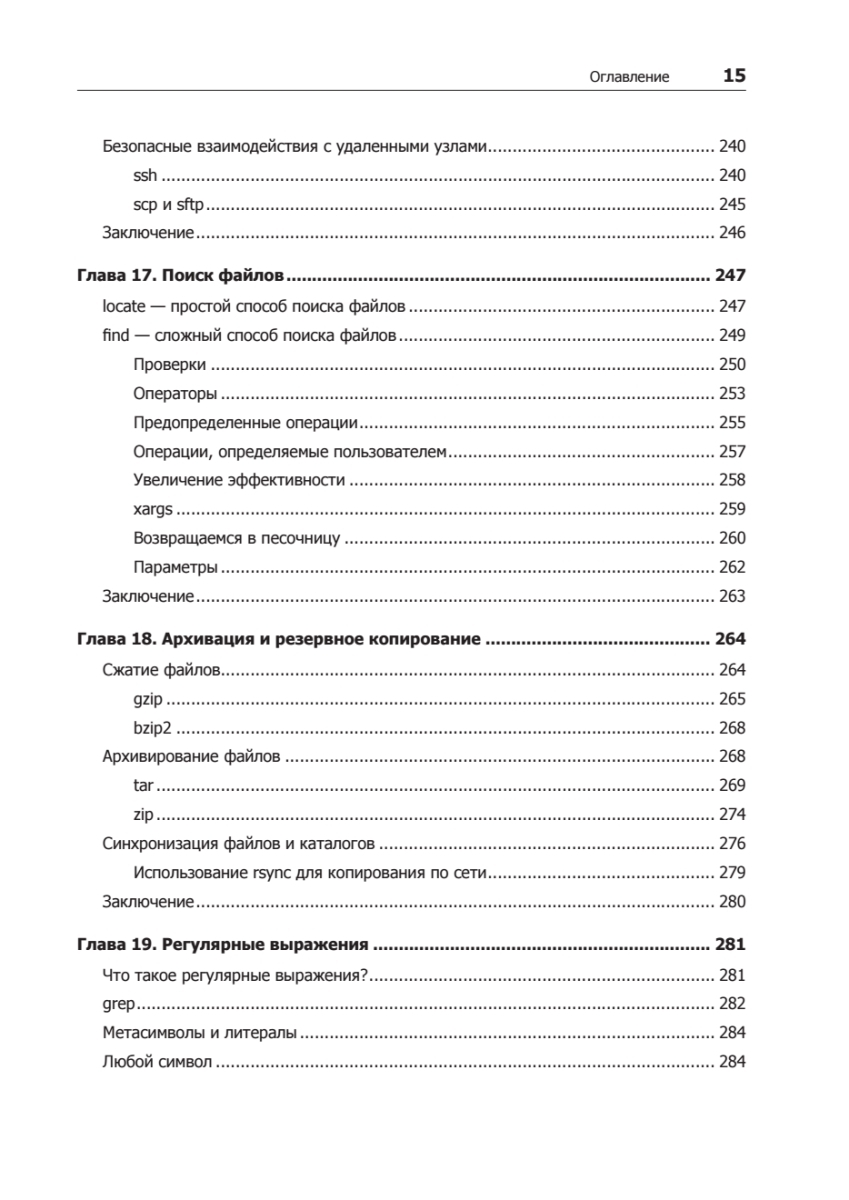 Оглавление 15

Безопасные взаимодействия с удаленными узлами .......... 240
ssh .......... 240
scp и sftp .......... 245
Заключение .......... 246

Глава 17. Поиск файлов .......... 247
locate — простой способ поиска файлов .......... 247
find — сложный способ поиска файлов .......... 249
Проверки .......... 250
Операторы .......... 253
Предопределенные операции .......... 255
Операции, определяемые пользователем .......... 257
Увеличение эффективности .......... 258
xargs .......... 259
Возвращаемся в песочницу .......... 260
Параметры .......... 262
Заключение .......... 263

Глава 18. Архивация и резервное копирование .......... 264
Сжатие файлов .......... 264
gzip .......... 265
bzip2 .......... 268
Архивирование файлов .......... 268
tar .......... 269
zip .......... 274
Синхронизация файлов и каталогов .......... 276
Использование rsync для копирования по сети .......... 279
Заключение .......... 280

Глава 19. Регулярные выражения .......... 281
Что такое регулярные выражения? .......... 281
grep .......... 282
Метасимволы и литералы .......... 284
Любой символ .......... 284